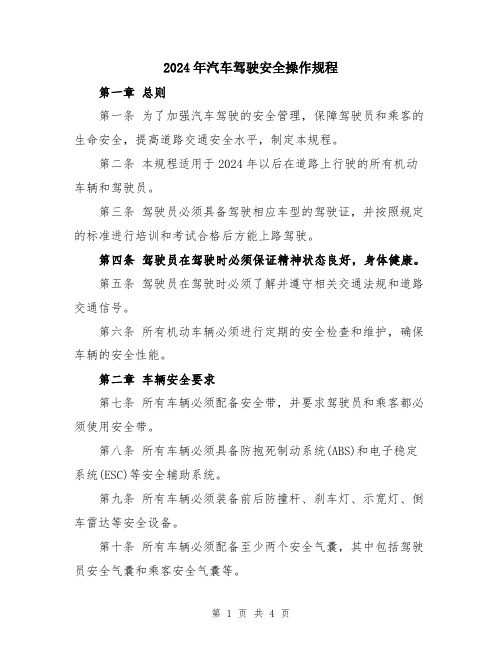 2024年汽车驾驶安全操作规程

第一章 总则

第一条 为了加强汽车驾驶的安全管理，保障驾驶员和乘客的生命安全，提高道路交通安全水平，制定本规程。

第二条 本规程适用于2024年以后在道路上行驶的所有机动车辆和驾驶员。

第三条 驾驶员必须具备驾驶相应车型的驾驶证，并按照规定的标准进行培训和考试合格后方能上路驾驶。

第四条 驾驶员在驾驶时必须保证精神状态良好，身体健康。

第五条 驾驶员在驾驶时必须了解并遵守相关交通法规和道路交通信号。

第六条 所有机动车辆必须进行定期的安全检查和维护，确保车辆的安全性能。

第二章 车辆安全要求

第七条 所有车辆必须配备安全带，并要求驾驶员和乘客都必须使用安全带。

第八条 所有车辆必须具备防抱死制动系统(ABS)和电子稳定系统(ESC)等安全辅助系统。

第九条 所有车辆必须装备前后防撞杆、刹车灯、示宽灯、倒车雷达等安全设备。

第十条 所有车辆必须配备至少两个安全气囊，其中包括驾驶员安全气囊和乘客安全气囊等。

第 1 页 共 4 页